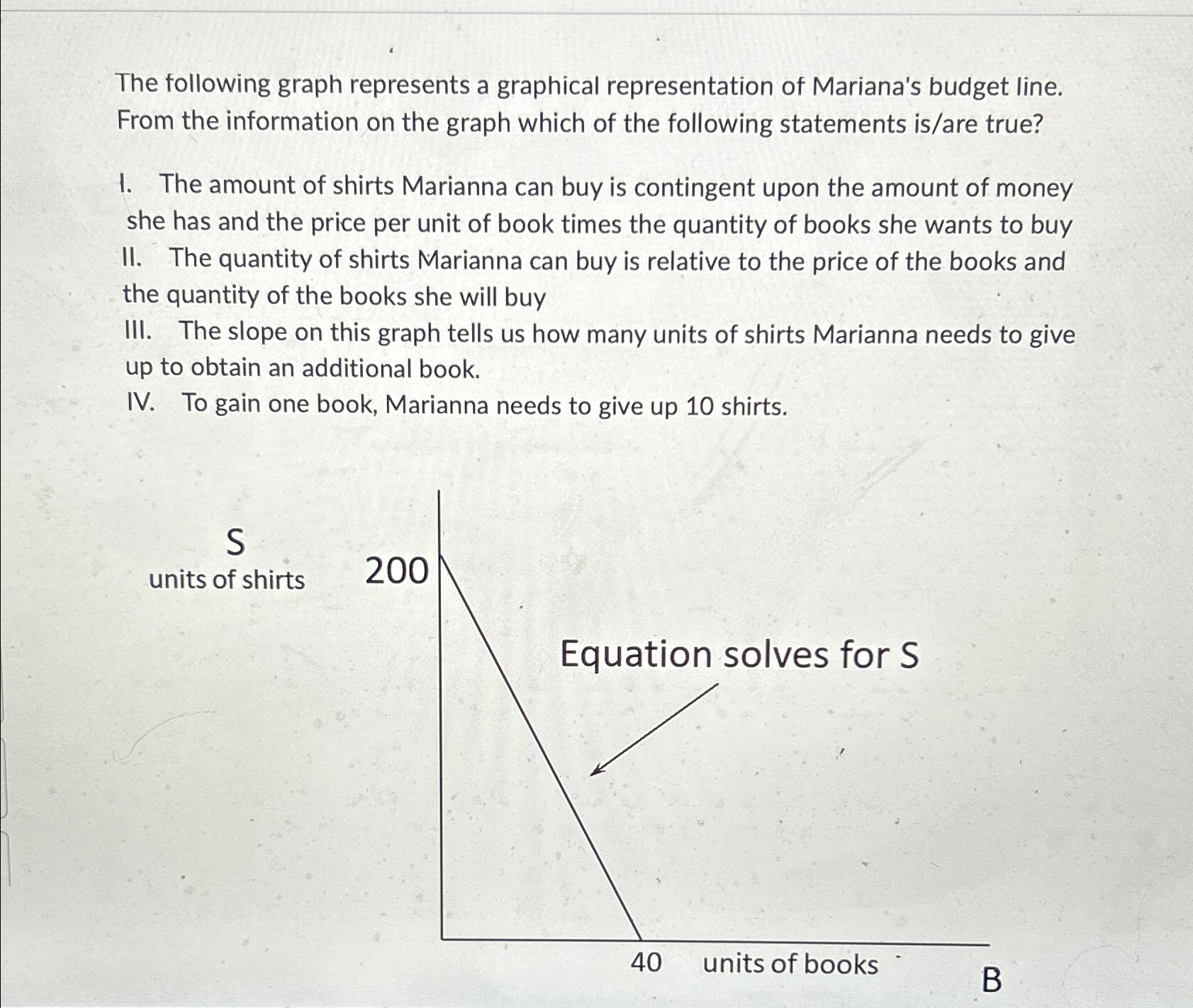 The following graph represents a graphical representation of Mariana's budget line. From the information on the graph which of the following statements is/are true?

I. The amount of shirts Marianna can buy is contingent upon the amount of money she has and the price per unit of book times the quantity of books she wants to buy
II. The quantity of shirts Marianna can buy is relative to the price of the books and the quantity of the books she will buy
III. The slope on this graph tells us how many units of shirts Marianna needs to give up to obtain an additional book.
IV. To gain one book, Marianna needs to give up 10 shirts.

S
units of shirts
200
Equation solves for S
40
units of books
B